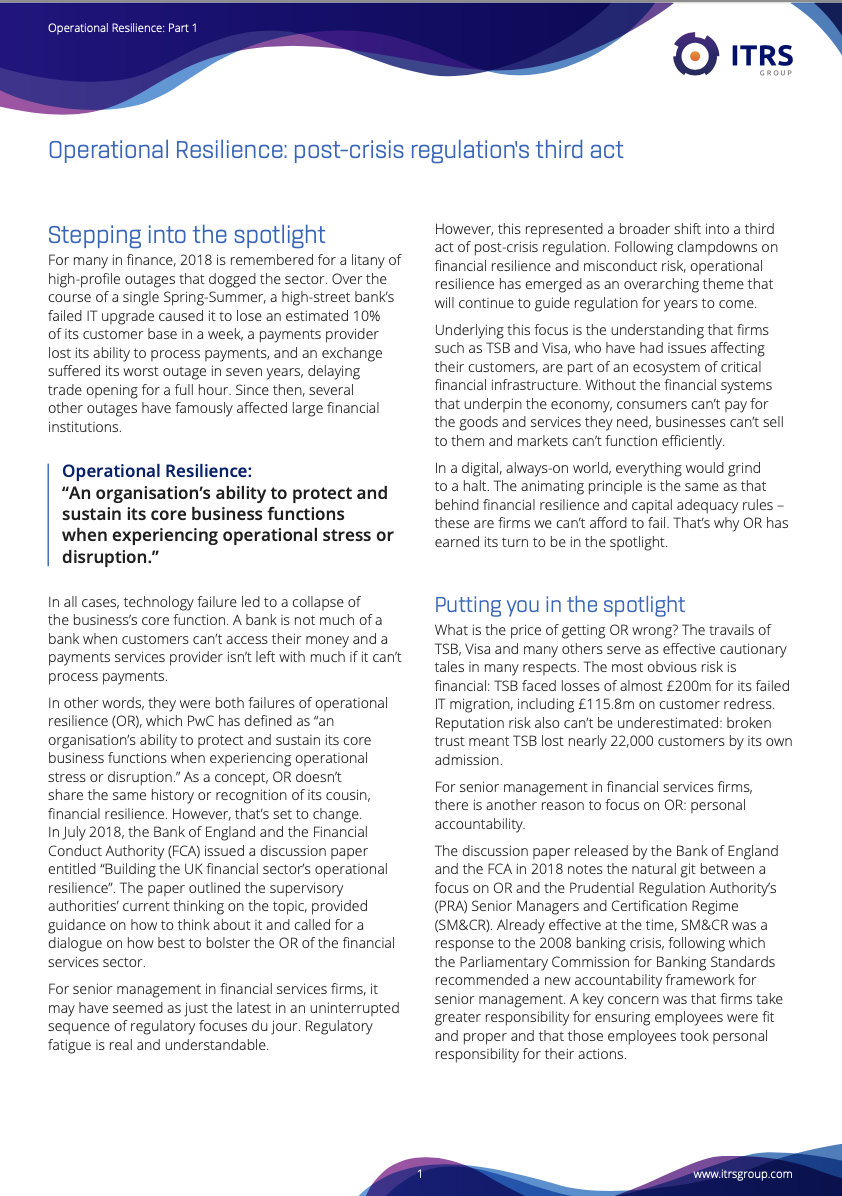 Operational Resilience: Part 1

ITRS GROUP

Operational Resilience: post-crisis regulation's third act

Stepping into the spotlight

For many in finance, 2018 is remembered for a litany of high-profile outages that dogged the sector. Over the course of a single Spring-Summer, a high-street bank's failed IT upgrade caused it to lose an estimated 10% of its customer base in a week, a payments provider lost its ability to process payments, and an exchange suffered its worst outage in seven years, delaying trade opening for a full hour. Since then, several other outages have famously affected large financial institutions.

Operational Resilience:
"An organisation's ability to protect and sustain its core business functions when experiencing operational stress or disruption."

In all cases, technology failure led to a collapse of the business's core function. A bank is not much of a bank when customers can't access their money and a payments services provider isn't left with much if it can't process payments.

In other words, they were both failures of operational resilience (OR), which PwC has defined as "an organisation's ability to protect and sustain its core business functions when experiencing operational stress or disruption." As a concept, OR doesn't share the same history or recognition of its cousin, financial resilience. However, that's set to change. In July 2018, the Bank of England and the Financial Conduct Authority (FCA) issued a discussion paper entitled "Building the UK financial sector's operational resilience". The paper outlined the supervisory authorities' current thinking on the topic, provided guidance on how to think about it and called for a dialogue on how best to bolster the OR of the financial services sector.

For senior management in financial services firms, it may have seemed as just the latest in an uninterrupted sequence of regulatory focuses du jour. Regulatory fatigue is real and understandable.

However, this represented a broader shift into a third act of post-crisis regulation. Following clampdowns on financial resilience and misconduct risk, operational resilience has emerged as an overarching theme that will continue to guide regulation for years to come.

Underlying this focus is the understanding that firms such as TSB and Visa, who have had issues affecting their customers, are part of an ecosystem of critical financial infrastructure. Without the financial systems that underpin the economy, consumers can't pay for the goods and services they need, businesses can't sell to them and markets can't function efficiently.

In a digital, always-on world, everything would grind to a halt. The animating principle is the same as that behind financial resilience and capital adequacy rules – these are firms we can't afford to fail. That's why OR has earned its turn to be in the spotlight.

Putting you in the spotlight

What is the price of getting OR wrong? The travails of TSB, Visa and many others serve as effective cautionary tales in many respects. The most obvious risk is financial: TSB faced losses of almost £200m for its failed IT migration, including £115.8m on customer redress. Reputation risk also can't be underestimated: broken trust meant TSB lost nearly 22,000 customers by its own admission.

For senior management in financial services firms, there is another reason to focus on OR: personal accountability.

The discussion paper released by the Bank of England and the FCA in 2018 notes the natural git between a focus on OR and the Prudential Regulation Authority's (PRA) Senior Managers and Certification Regime (SM&CR). Already effective at the time, SM&CR was a response to the 2008 banking crisis, following which the Parliamentary Commission for Banking Standards recommended a new accountability framework for senior management. A key concern was that firms take greater responsibility for ensuring employees were fit and proper and that those employees took personal responsibility for their actions.

1

www.itrsgroup.com